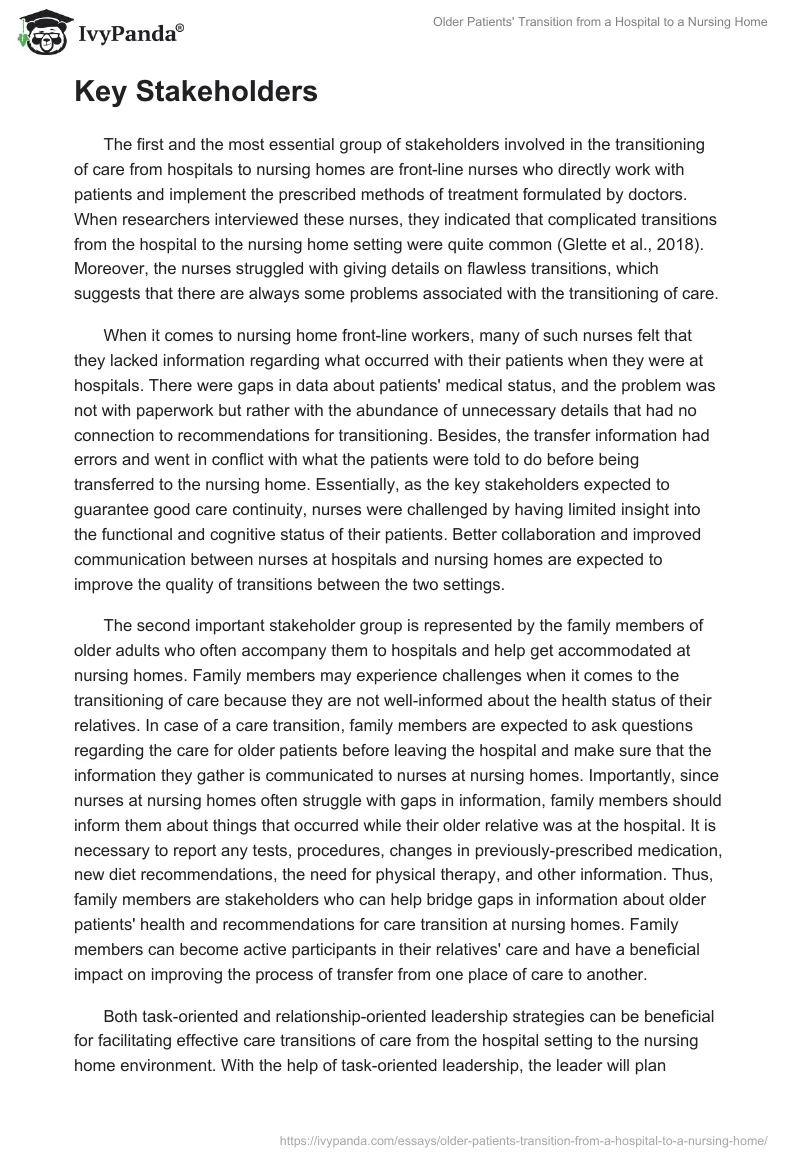 IvyPanda®

Older Patients' Transition from a Hospital to a Nursing Home

Key Stakeholders

The first and the most essential group of stakeholders involved in the transitioning of care from hospitals to nursing homes are front-line nurses who directly work with patients and implement the prescribed methods of treatment formulated by doctors. When researchers interviewed these nurses, they indicated that complicated transitions from the hospital to the nursing home setting were quite common (Glette et al., 2018). Moreover, the nurses struggled with giving details on flawless transitions, which suggests that there are always some problems associated with the transitioning of care.

When it comes to nursing home front-line workers, many of such nurses felt that they lacked information regarding what occurred with their patients when they were at hospitals. There were gaps in data about patients' medical status, and the problem was not with paperwork but rather with the abundance of unnecessary details that had no connection to recommendations for transitioning. Besides, the transfer information had errors and went in conflict with what the patients were told to do before being transferred to the nursing home. Essentially, as the key stakeholders expected to guarantee good care continuity, nurses were challenged by having limited insight into the functional and cognitive status of their patients. Better collaboration and improved communication between nurses at hospitals and nursing homes are expected to improve the quality of transitions between the two settings.

The second important stakeholder group is represented by the family members of older adults who often accompany them to hospitals and help get accommodated at nursing homes. Family members may experience challenges when it comes to the transitioning of care because they are not well-informed about the health status of their relatives. In case of a care transition, family members are expected to ask questions regarding the care for older patients before leaving the hospital and make sure that the information they gather is communicated to nurses at nursing homes. Importantly, since nurses at nursing homes often struggle with gaps in information, family members should inform them about things that occurred while their older relative was at the hospital. It is necessary to report any tests, procedures, changes in previously-prescribed medication, new diet recommendations, the need for physical therapy, and other information. Thus, family members are stakeholders who can help bridge gaps in information about older patients' health and recommendations for care transition at nursing homes. Family members can become active participants in their relatives' care and have a beneficial impact on improving the process of transfer from one place of care to another.

Both task-oriented and relationship-oriented leadership strategies can be beneficial for facilitating effective care transitions of care from the hospital setting to the nursing home environment. With the help of task-oriented leadership, the leader will plan

https://ivypanda.com/essays/older-patients-transition-from-a-hospital-to-a-nursing-home/